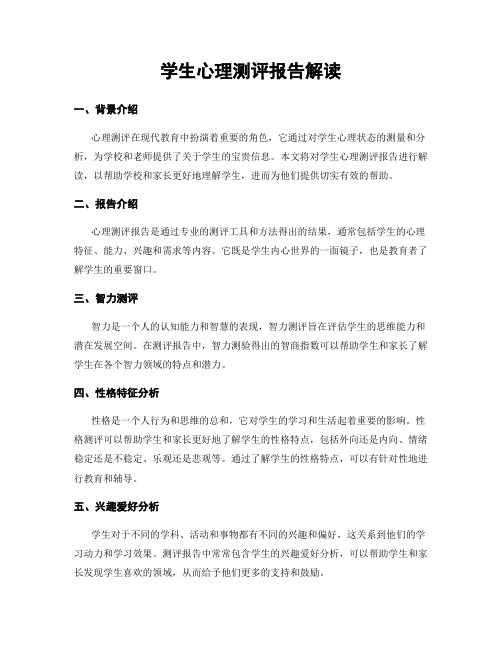 学生心理测评报告解读

一、背景介绍

心理测评在现代教育中扮演着重要的角色，它通过对学生心理状态的测量和分析，为学校和老师提供了关于学生的宝贵信息。本文将对学生心理测评报告进行解读，以帮助学校和家长更好地理解学生，进而为他们提供切实有效的帮助。

二、报告介绍

心理测评报告是通过专业的测评工具和方法得出的结果，通常包括学生的心理特征、能力、兴趣和需求等内容。它既是学生内心世界的一面镜子，也是教育者了解学生的重要窗口。

三、智力测评

智力是一个人的认知能力和智慧的表现，智力测评旨在评估学生的思维能力和潜在发展空间。在测评报告中，智力测验得出的智商指数可以帮助学生和家长了解学生在各个智力领域的特点和潜力。

四、性格特征分析

性格是一个人行为和思维的总和，它对学生的学习和生活起着重要的影响。性格测评可以帮助学生和家长更好地了解学生的性格特点，包括外向还是内向、情绪稳定还是不稳定、乐观还是悲观等。通过了解学生的性格特点，可以有针对性地进行教育和辅导。

五、兴趣爱好分析

学生对于不同的学科、活动和事物都有不同的兴趣和偏好，这关系到他们的学习动力和学习效果。测评报告中常常包含学生的兴趣爱好分析，可以帮助学生和家长发现学生喜欢的领域，从而给予他们更多的支持和鼓励。